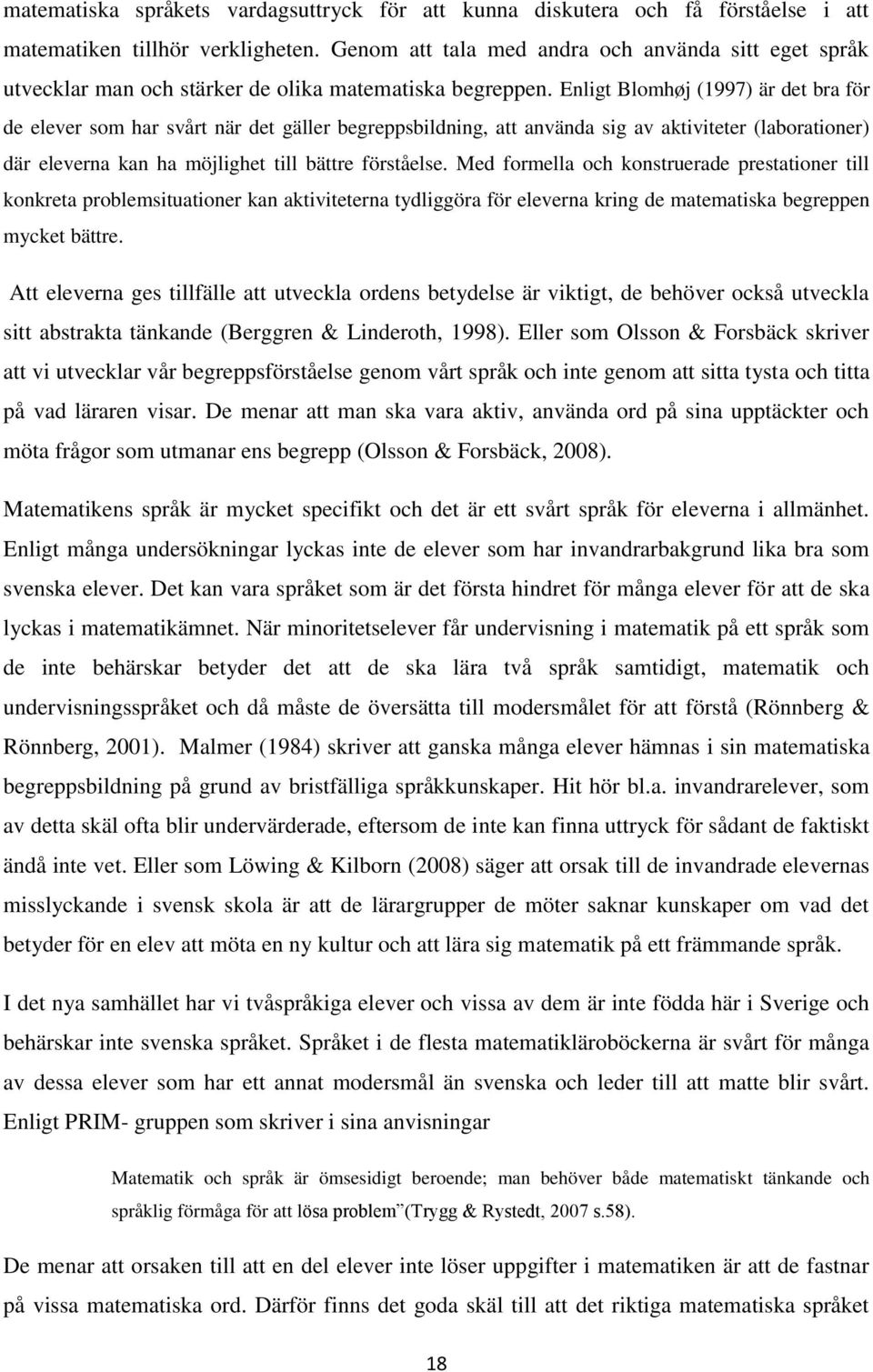 matematiska språkets vardagsuttryck för att kunna diskutera och få förståelse i att matematiken tillhör verkligheten. Genom att tala med andra och använda sitt eget språk utvecklar man och stärker de olika matematiska begreppen. Enligt Blomhøj (1997) är det bra för de elever som har svårt när det gäller begreppsbildning, att använda sig av aktiviteter (laborationer) där eleverna kan ha möjlighet till bättre förståelse. Med formella och konstruerade prestationer till konkreta problemsituationer kan aktiviteterna tydliggöra för eleverna kring de matematiska begreppen mycket bättre.

Att eleverna ges tillfälle att utveckla ordens betydelse är viktigt, de behöver också utveckla sitt abstrakta tänkande (Berggren & Linderoth, 1998). Eller som Olsson & Forsbäck skriver att vi utvecklar vår begreppsförståelse genom vårt språk och inte genom att sitta tysta och titta på vad läraren visar. De menar att man ska vara aktiv, använda ord på sina upptäckter och möta frågor som utmanar ens begrepp (Olsson & Forsbäck, 2008).

Matematikens språk är mycket specifikt och det är ett svårt språk för eleverna i allmänhet. Enligt många undersökningar lyckas inte de elever som har invandrarbakgrund lika bra som svenska elever. Det kan vara språket som är det första hindret för många elever för att de ska lyckas i matematikämnet. När minoritetselever får undervisning i matematik på ett språk som de inte behärskar betyder det att de ska lära två språk samtidigt, matematik och undervisningsspråket och då måste de översätta till modersmålet för att förstå (Rönnberg & Rönnberg, 2001). Malmer (1984) skriver att ganska många elever hämnas i sin matematiska begreppsbildning på grund av bristfälliga språkkunskaper. Hit hör bl.a. invandrarelever, som av detta skäl ofta blir undervärderade, eftersom de inte kan finna uttryck för sådant de faktiskt ändå inte vet. Eller som Löwing & Kilborn (2008) säger att orsak till de invandrade elevernas misslyckande i svensk skola är att de lärargrupper de möter saknar kunskaper om vad det betyder för en elev att möta en ny kultur och att lära sig matematik på ett främmande språk.

I det nya samhället har vi tvåspråkiga elever och vissa av dem är inte födda här i Sverige och behärskar inte svenska språket. Språket i de flesta matematikläroböckerna är svårt för många av dessa elever som har ett annat modersmål än svenska och leder till att matte blir svårt. Enligt PRIM- gruppen som skriver i sina anvisningar

Matematik och språk är ömsesidigt beroende; man behöver både matematiskt tänkande och språklig förmåga för att lösa problem”(Trygg & Rystedt, 2007 s.58).

De menar att orsaken till att en del elever inte löser uppgifter i matematiken är att de fastnar på vissa matematiska ord. Därför finns det goda skäl till att det riktiga matematiska språket

18